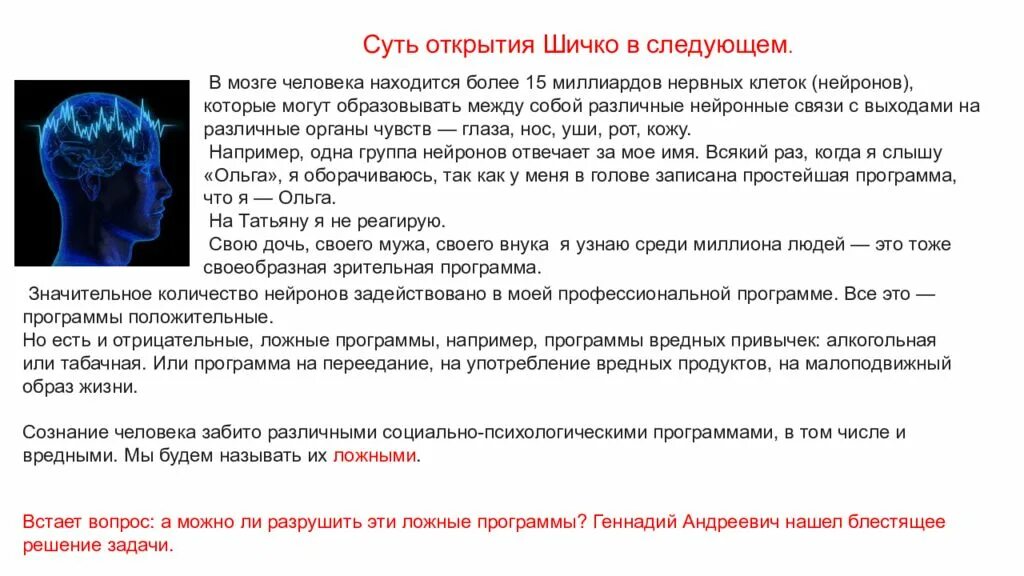 Суть открытия Шичко в следующем.

В мозге человека находится более 15 миллиардов нервных клеток (нейронов), которые могут образовывать между собой различные нейронные связи с выходами на различные органы чувств — глаза, нос, уши, рот, кожу.

Например, одна группа нейронов отвечает за мое имя. Всякий раз, когда я слышу «Ольга», я оборачиваюсь, так как у меня в голове записана простейшая программа, что я — Ольга.

На Татьяну я не реагирую.

Свою дочь, своего мужа, своего внука я узнаю среди миллиона людей — это тоже своеобразная зрительная программа.

Значительное количество нейронов задействовано в моей профессиональной программе. Все это — программы положительные.

Но есть и отрицательные, ложные программы, например, программы вредных привычек: алкогольная или табачная. Или программа на переедание, на употребление вредных продуктов, на малоподвижный образ жизни.

Сознание человека забито различными социально-психологическими программами, в том числе и вредными. Мы будем называть их ложными.

Встает вопрос: а можно ли разрушить эти ложные программы? Геннадий Андреевич нашел блестящее решение задачи.